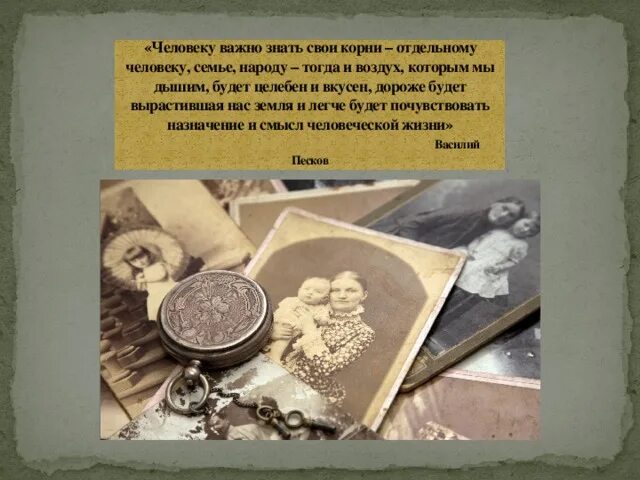 «Человеку важно знать свои корни – отдельному человеку, семье, народу – тогда и воздух, которым мы дышим, будет целебен и вкусен, дороже будет вырастившая нас земля и легче будет почувствовать назначение и смысл человеческой жизни»

Василий

Песков